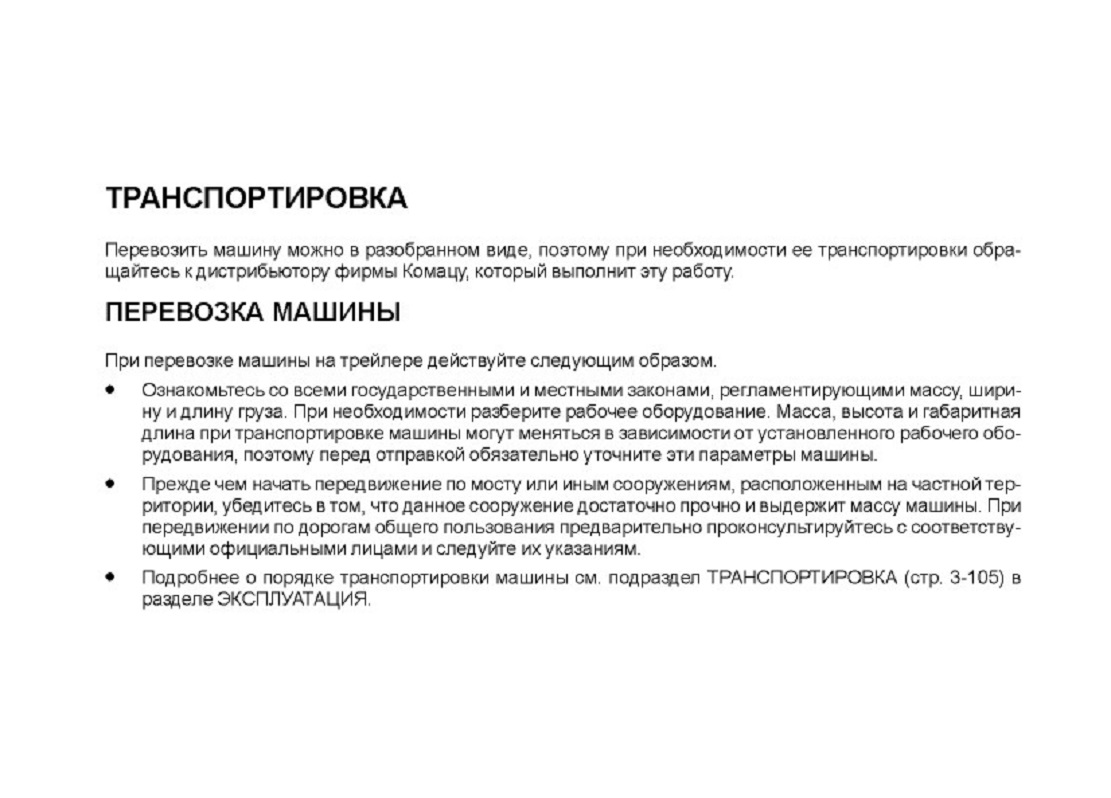 ТРАНСПОРТИРОВКА

Перевозить машину можно в разобранном виде, поэтому при необходимости ее транспортировки обращайтесь к дистрибьютору фирмы Комацу, который выполнит эту работу.

ПЕРЕВОЗКА МАШИНЫ

При перевозке машины на трейлере действуйте следующим образом.

• Ознакомьтесь со всеми государственными и местными законами, регламентирующими массу, ширину и длину груза. При необходимости разберите рабочее оборудование. Масса, высота и габаритная длина при транспортировке машины могут меняться в зависимости от установленного рабочего оборудования, поэтому перед отправкой обязательно уточните эти параметры машины.

• Прежде чем начать передвижение по мосту или иным сооружениям, расположенным на частной территории, убедитесь в том, что данное сооружение достаточно прочно и выдержит массу машины. При передвижении по дорогам общего пользования предварительно проконсультируйтесь с соответствующими официальными лицами и следуйте их указаниям.

• Подробнее о порядке транспортировки машины см. подраздел ТРАНСПОРТИРОВКА (стр. 3-105) в разделе ЭКСПЛУАТАЦИЯ.